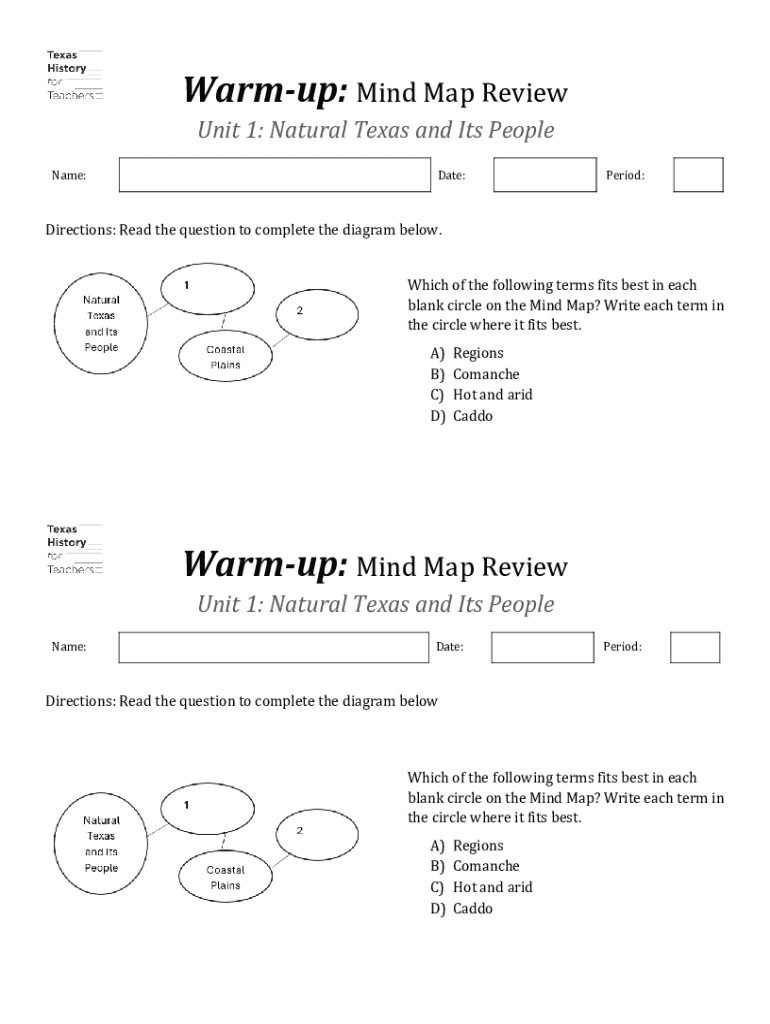 Texas History for Teachers

Warm-up: Mind Map Review

Unit 1: Natural Texas and Its People

Name: Date: Period:

Directions: Read the question to complete the diagram below.

Natural Texas and Its People

1

2

Coastal Plains

Which of the following terms fits best in each blank circle on the Mind Map? Write each term in the circle where it fits best.

A) Regions
B) Comanche
C) Hot and arid
D) Caddo

Texas History for Teachers

Warm-up: Mind Map Review

Unit 1: Natural Texas and Its People

Name: Date: Period:

Directions: Read the question to complete the diagram below

Natural Texas and Its People

1

2

Coastal Plains

Which of the following terms fits best in each blank circle on the Mind Map? Write each term in the circle where it fits best.

A) Regions
B) Comanche
C) Hot and arid
D) Caddo